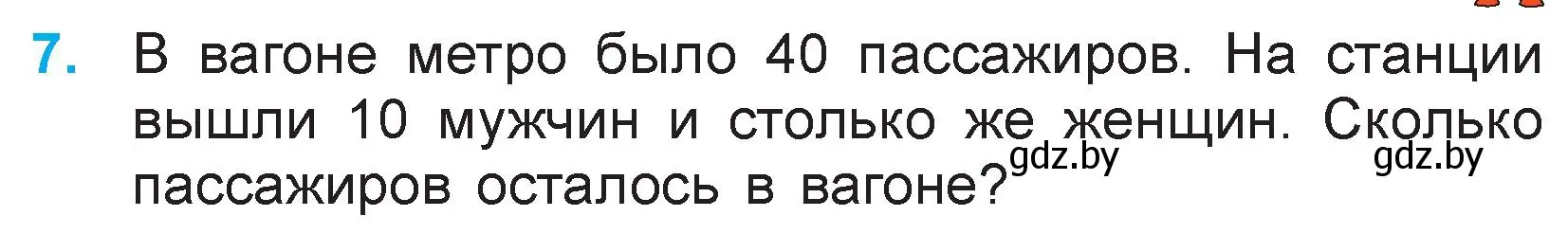 7. В вагоне метро было 40 пассажиров. На станции вышли 10 мужчин и столько же женщин. Сколько пассажиров осталось в вагоне?

gdz.by gdz.by